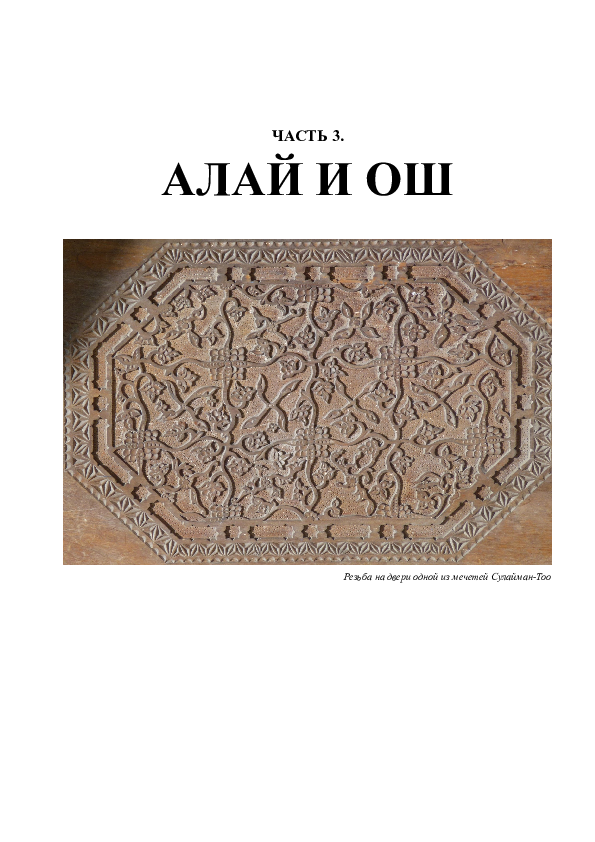 ЧАСТЬ 3.

АЛАЙ И ОШ

Резьба на двери одной из мечетей Сулайман-Тоо